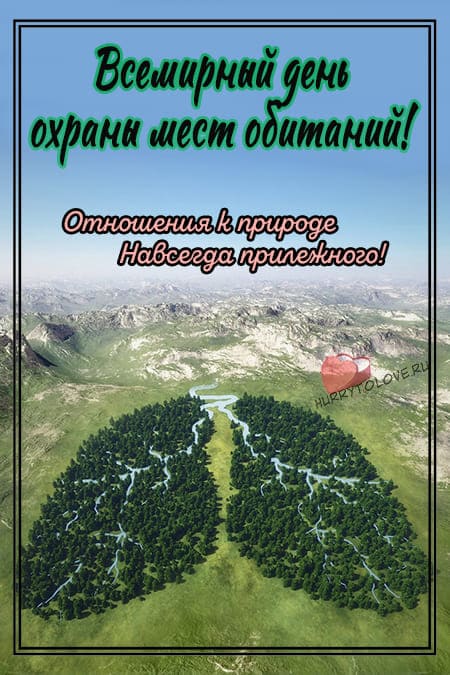 Всемирный день охраны мест обитаний!

Отношения к природе
Навсегда прилежного!

HURRYTOLOVE.RU